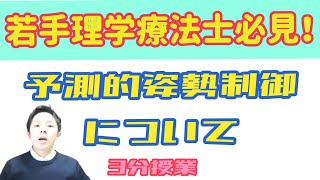 若手理学療法士必見!

予測的姿勢制御

について

3分授業